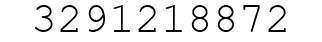 3291218872